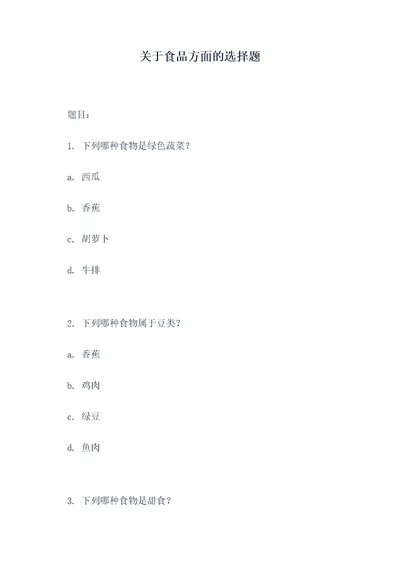 关于食品方面的选择题

题目：

1. 下列哪种食物是绿色蔬菜？

a. 西瓜

b. 香蕉

c. 胡萝卜

d. 牛排

2. 下列哪种食物属于豆类？

a. 香蕉

b. 鸡肉

c. 绿豆

d. 鱼肉

3. 下列哪种食物是甜食？